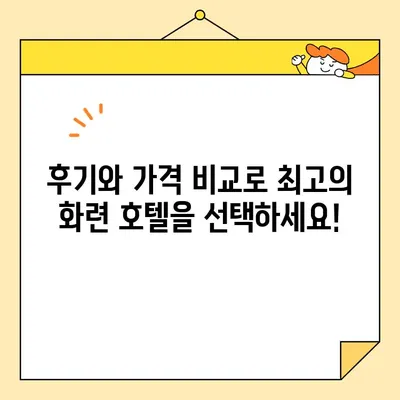 후기와 가격 비교로 최고의 화련 호텔을 선택하세요!